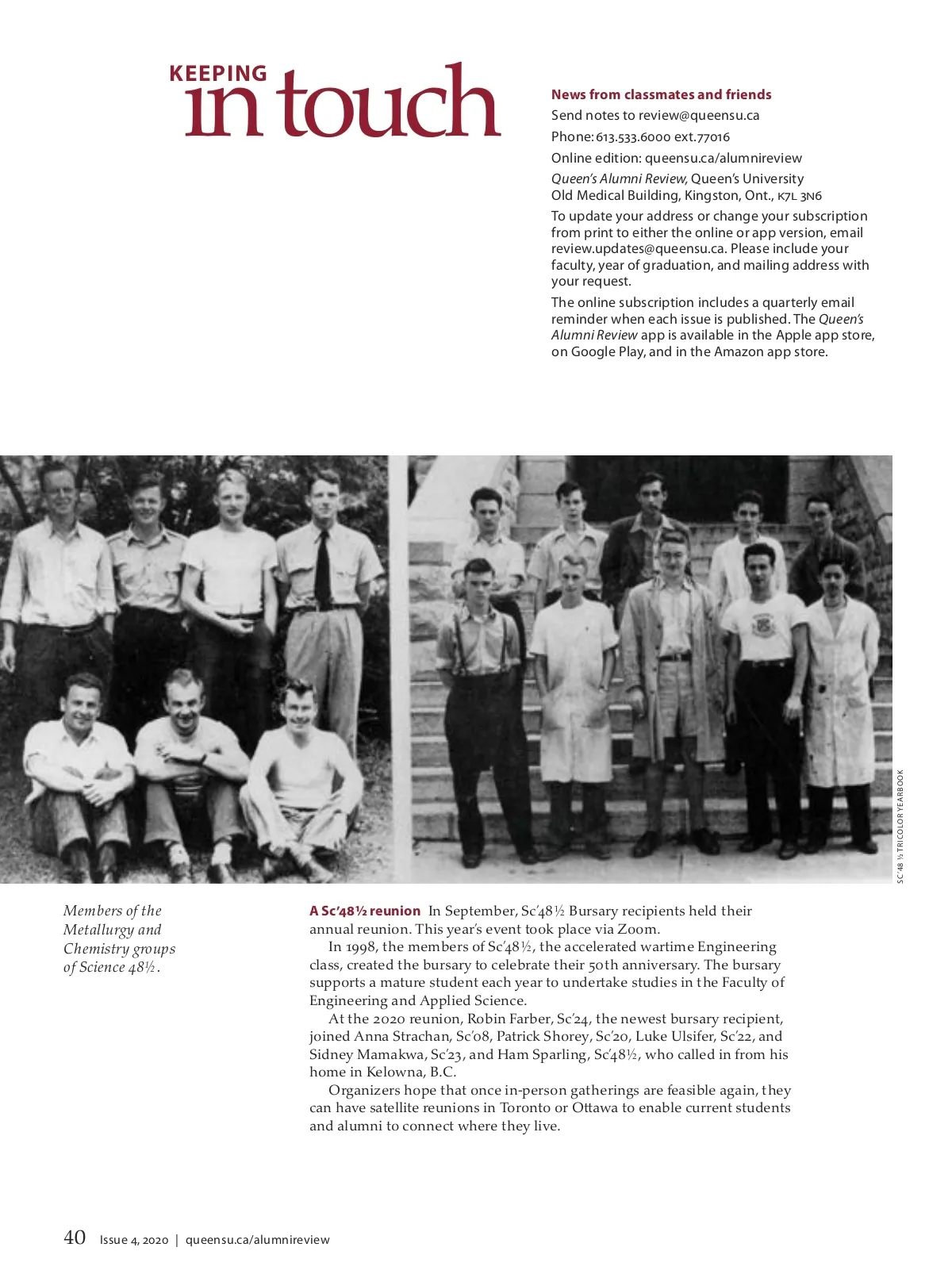 KEEPING
in touch

News from classmates and friends

Send notes to review@queensu.ca

Phone: 613.533.6000 ext.77016

Online edition: queensu.ca/alumnireview

Queen's Alumni Review, Queen's University
Old Medical Building, Kingston, Ont., K7L 3N6

To update your address or change your subscription from print to either the online or app version, email review.updates@queensu.ca. Please include your faculty, year of graduation, and mailing address with your request.

The online subscription includes a quarterly email reminder when each issue is published. The Queen's Alumni Review app is available in the Apple app store, on Google Play, and in the Amazon app store.

SC'48 ½ TRICOLOR YEARBOOK

Members of the Metallurgy and Chemistry groups of Science 48½.

A Sc'48½ reunion In September, Sc'48½ Bursary recipients held their annual reunion. This year's event took place via Zoom.

In 1998, the members of Sc'48½, the accelerated wartime Engineering class, created the bursary to celebrate their 50th anniversary. The bursary supports a mature student each year to undertake studies in the Faculty of Engineering and Applied Science.

At the 2020 reunion, Robin Farber, Sc'24, the newest bursary recipient, joined Anna Strachan, Sc'08, Patrick Shorey, Sc'20, Luke Ulsifer, Sc'22, and Sidney Mamakwa, Sc'23, and Ham Sparling, Sc'48½, who called in from his home in Kelowna, B.C.

Organizers hope that once in-person gatherings are feasible again, they can have satellite reunions in Toronto or Ottawa to enable current students and alumni to connect where they live.

40 Issue 4, 2020 | queensu.ca/alumnireview